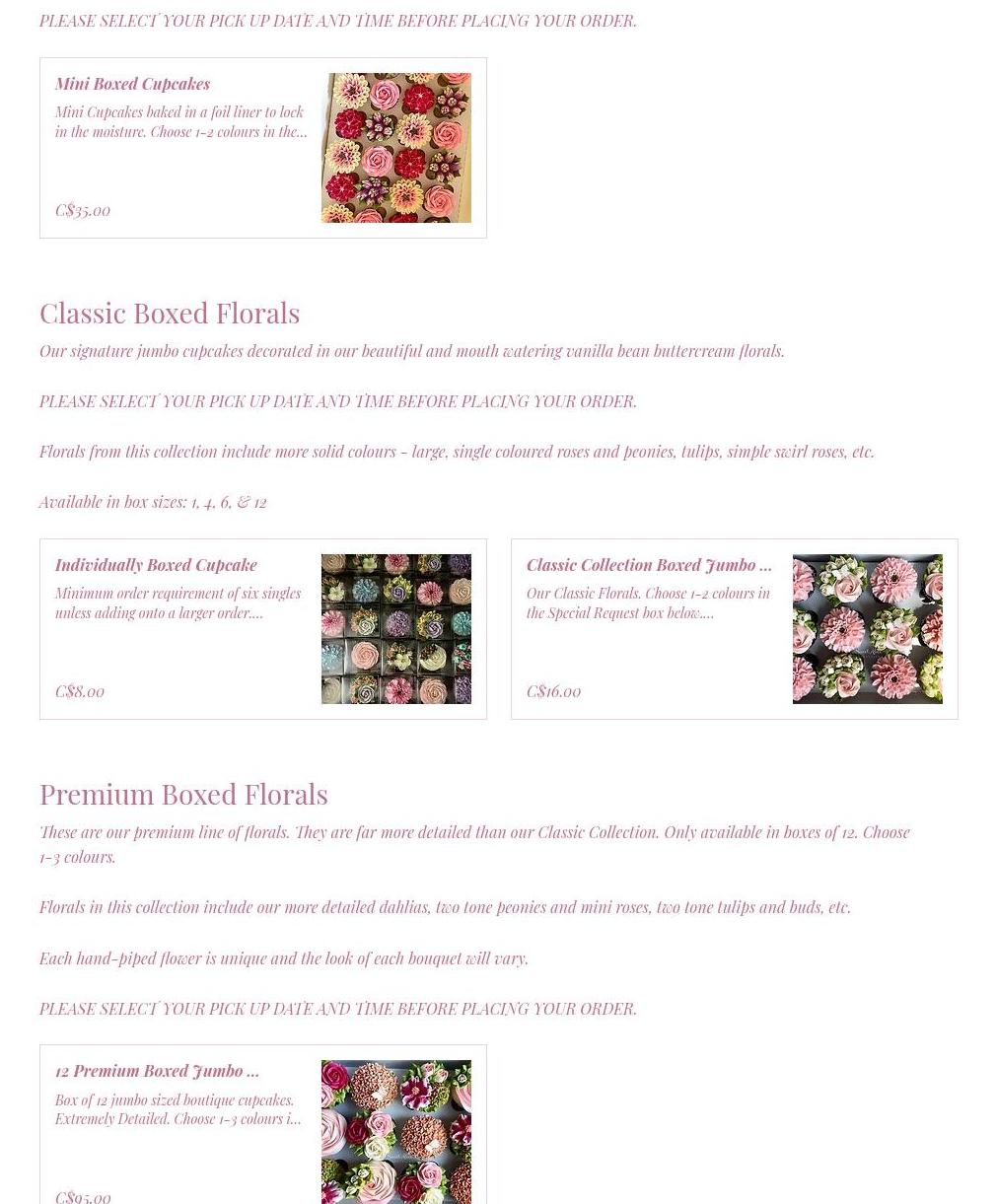 PLEASE SELECT YOUR PICK UP DATE AND TIME BEFORE PLACING YOUR ORDER.

Mini Boxed Cupcakes
Mini Cupcakes baked in a foil liner to lock in the moisture. Choose 1-2 colours in the...
C$35.00

Classic Boxed Florals
Our signature jumbo cupcakes decorated in our beautiful and mouth watering vanilla bean buttercream florals.

PLEASE SELECT YOUR PICK UP DATE AND TIME BEFORE PLACING YOUR ORDER.

Florals from this collection include more solid colours - large, single coloured roses and peonies, tulips, simple swirl roses, etc.

Available in box sizes: 1, 4, 6, & 12

Individually Boxed Cupcake
Minimum order requirement of six singles unless adding onto a larger order....
C$8.00

Classic Collection Boxed Jumbo ...
Our Classic Florals. Choose 1-2 colours in the Special Request box below....
C$16.00

Premium Boxed Florals
These are our premium line of florals. They are far more detailed than our Classic Collection. Only available in boxes of 12. Choose 1-3 colours.

Florals in this collection include our more detailed dahlias, two tone peonies and mini roses, two tone tulips and buds, etc.

Each hand-piped flower is unique and the look of each bouquet will vary.

PLEASE SELECT YOUR PICK UP DATE AND TIME BEFORE PLACING YOUR ORDER.

12 Premium Boxed Jumbo ...
Box of 12 jumbo sized boutique cupcakes. Extremely Detailed. Choose 1-3 colours i...
C$95.00